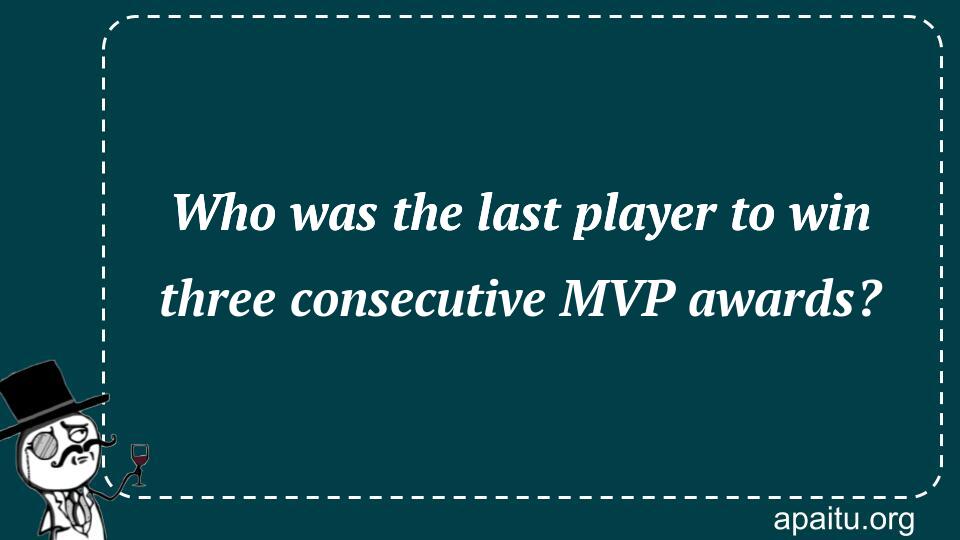 Who was the last player to win three consecutive MVP awards?

apaitu.org